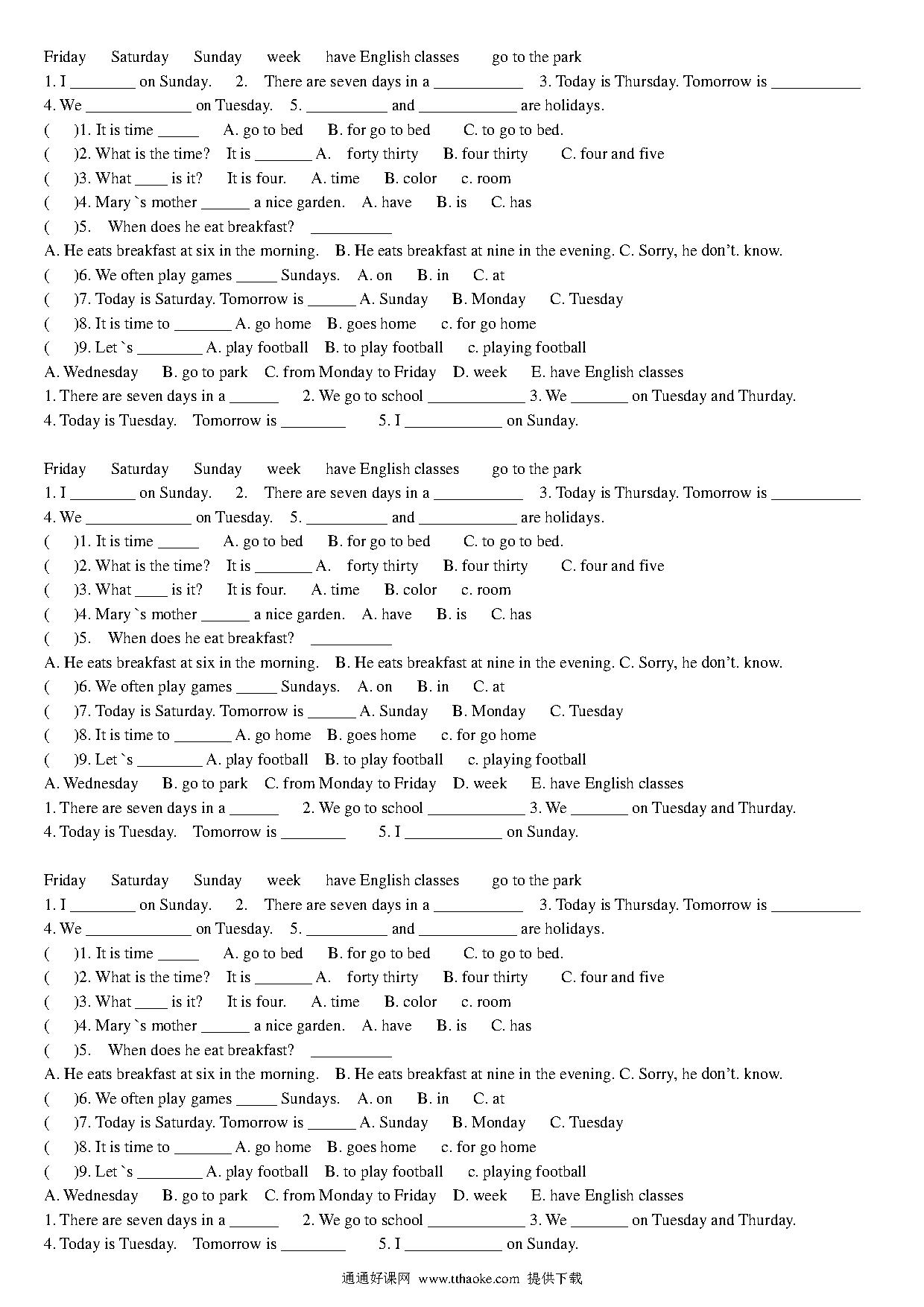 Friday Saturday Sunday week have English classes go to the park
1. I ________ on Sunday. 2. There are seven days in a ___________ 3. Today is Thursday. Tomorrow is ___________
4. We _____________ on Tuesday. 5. __________ and ____________ are holidays.
( )1. It is time _____ A. go to bed B. for go to bed C. to go to bed.
( )2. What is the time? It is _______ A. forty thirty B. four thirty C. four and five
( )3. What ____ is it? It is four. A. time B. color c. room
( )4. Mary `s mother ______ a nice garden. A. have B. is C. has
( )5. When does he eat breakfast? __________
A. He eats breakfast at six in the morning. B. He eats breakfast at nine in the evening. C. Sorry, he don't. know.
( )6. We often play games _____ Sundays. A. on B. in C. at
( )7. Today is Saturday. Tomorrow is ______ A. Sunday B. Monday C. Tuesday
( )8. It is time to _______ A. go home B. goes home c. for go home
( )9. Let `s ________ A. play football B. to play football c. playing football
A. Wednesday B. go to park C. from Monday to Friday D. week E. have English classes
1. There are seven days in a ______ 2. We go to school ____________ 3. We _______ on Tuesday and Thurday.
4. Today is Tuesday. Tomorrow is ________ 5. I ____________ on Sunday.

Friday Saturday Sunday week have English classes go to the park
1. I ________ on Sunday. 2. There are seven days in a ___________ 3. Today is Thursday. Tomorrow is ___________
4. We _____________ on Tuesday. 5. __________ and ____________ are holidays.
( )1. It is time _____ A. go to bed B. for go to bed C. to go to bed.
( )2. What is the time? It is _______ A. forty thirty B. four thirty C. four and five
( )3. What ____ is it? It is four. A. time B. color c. room
( )4. Mary `s mother ______ a nice garden. A. have B. is C. has
( )5. When does he eat breakfast? __________
A. He eats breakfast at six in the morning. B. He eats breakfast at nine in the evening. C. Sorry, he don't. know.
( )6. We often play games _____ Sundays. A. on B. in C. at
( )7. Today is Saturday. Tomorrow is ______ A. Sunday B. Monday C. Tuesday
( )8. It is time to _______ A. go home B. goes home c. for go home
( )9. Let `s ________ A. play football B. to play football c. playing football
A. Wednesday B. go to park C. from Monday to Friday D. week E. have English classes
1. There are seven days in a ______ 2. We go to school ____________ 3. We _______ on Tuesday and Thurday.
4. Today is Tuesday. Tomorrow is ________ 5. I ____________ on Sunday.

Friday Saturday Sunday week have English classes go to the park
1. I ________ on Sunday. 2. There are seven days in a ___________ 3. Today is Thursday. Tomorrow is ___________
4. We _____________ on Tuesday. 5. __________ and ____________ are holidays.
( )1. It is time _____ A. go to bed B. for go to bed C. to go to bed.
( )2. What is the time? It is _______ A. forty thirty B. four thirty C. four and five
( )3. What ____ is it? It is four. A. time B. color c. room
( )4. Mary `s mother ______ a nice garden. A. have B. is C. has
( )5. When does he eat breakfast? __________
A. He eats breakfast at six in the morning. B. He eats breakfast at nine in the evening. C. Sorry, he don't. know.
( )6. We often play games _____ Sundays. A. on B. in C. at
( )7. Today is Saturday. Tomorrow is ______ A. Sunday B. Monday C. Tuesday
( )8. It is time to _______ A. go home B. goes home c. for go home
( )9. Let `s ________ A. play football B. to play football c. playing football
A. Wednesday B. go to park C. from Monday to Friday D. week E. have English classes
1. There are seven days in a ______ 2. We go to school ____________ 3. We _______ on Tuesday and Thurday.
4. Today is Tuesday. Tomorrow is ________ 5. I ____________ on Sunday.

通通好课网 www.tthaoke.com 提供下载